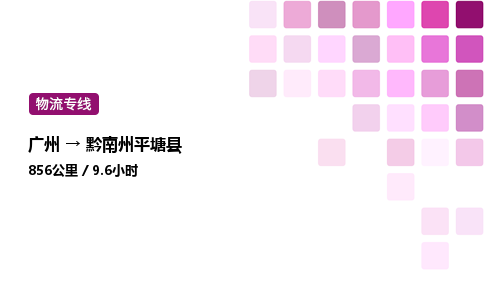 物流专线

广州 → 黔南州平塘县

856公里 / 9.6小时